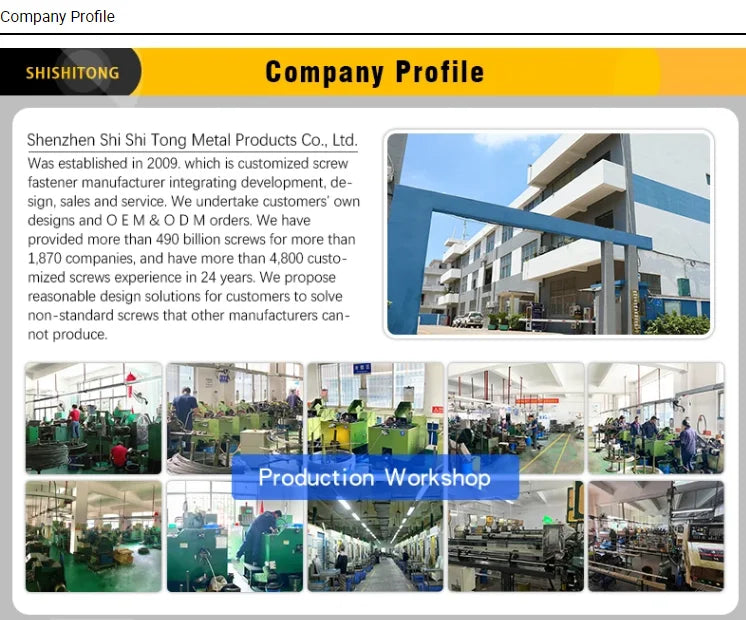 Company Profile

SHISHITONG

Company Profile

Shenzhen Shi Shi Tong Metal Products Co., Ltd.

Was established in 2009. which is customized screw fastener manufacturer integrating development, design, sales and service. We undertake customers' own designs and O E M & O D M orders. We have provided more than 490 billion screws for more than 1,870 companies, and have more than 4,800 customized screws experience in 24 years. We propose reasonable design solutions for customers to solve non-standard screws that other manufacturers cannot produce.

Production Workshop